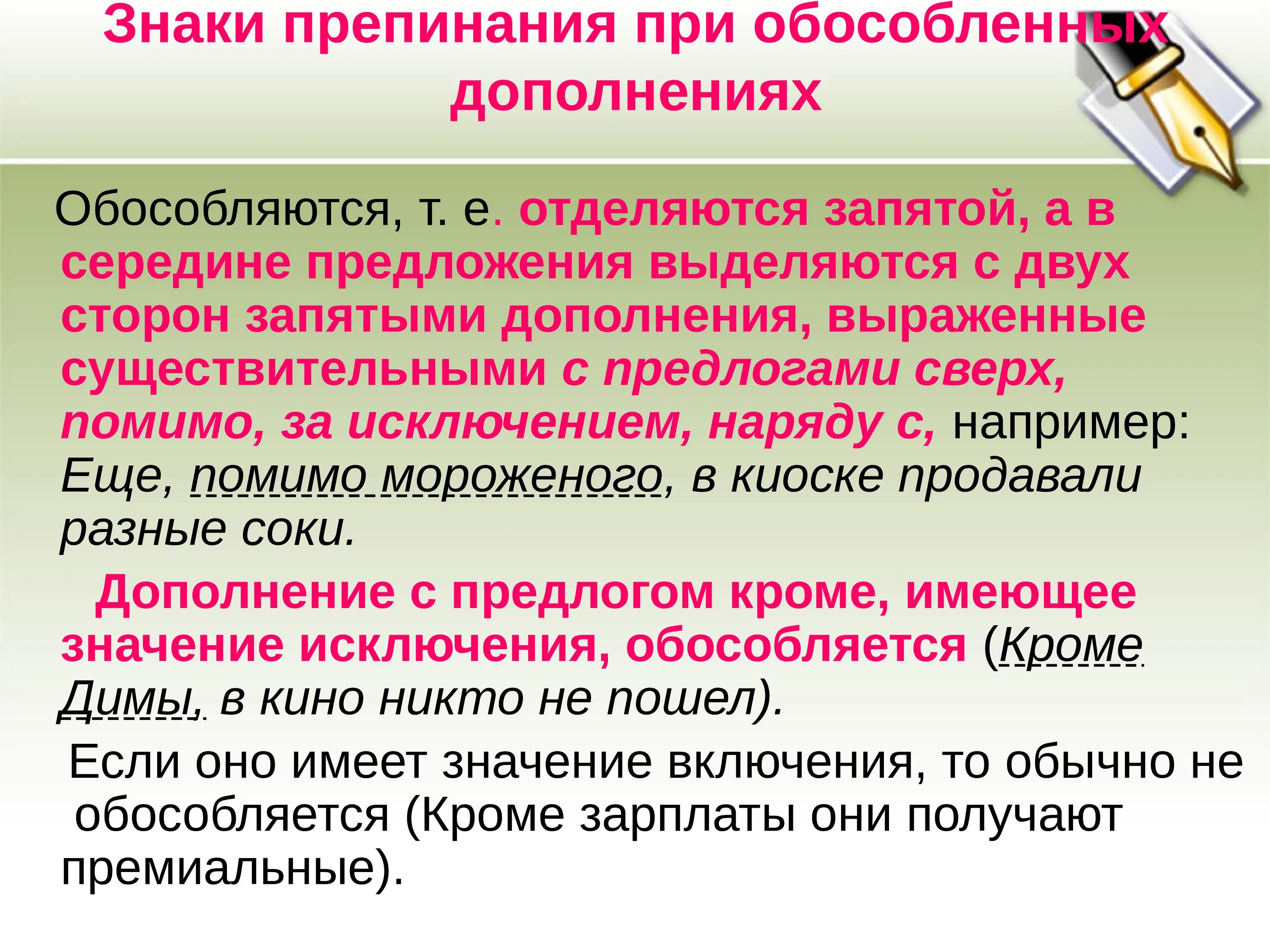 Знаки препинания при обособленных дополнениях

Обособляются, т. е. отделяются запятой, а в середине предложения выделяются с двух сторон запятыми дополнения, выраженные существительными с предлогами сверх, помимо, за исключением, наряду с, например: Еще, помимо мороженого, в киоске продавали разные соки.

Дополнение с предлогом кроме, имеющее значение исключения, обособляется (Кроме Димы, в кино никто не пошел).

Если оно имеет значение включения, то обычно не обособляется (Кроме зарплаты они получают премиальные).